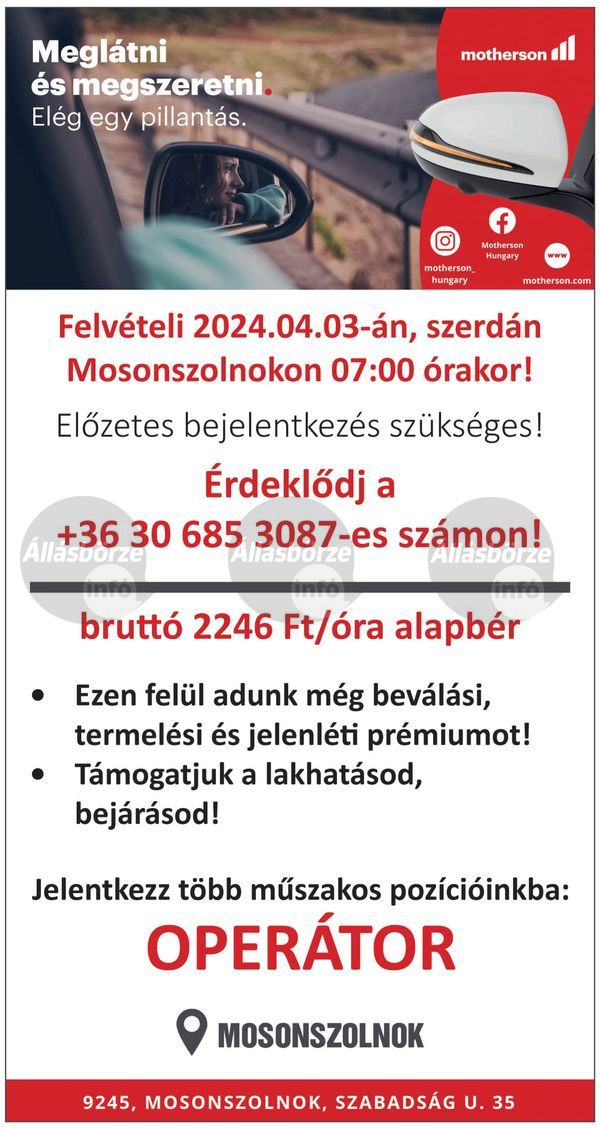 Meglátni és megszeretni.
Elég egy pillantás.

motherson

motherson_hungary

Motherson Hungary

www

motherson.com

Felvételi 2024.04.03-án, szerdán Mosonszolnokon 07:00 órakor!

Előzetes bejelentkezés szükséges!

Érdeklődj a +36 30 685 3087-es számon!

Állásbörze infó Állásbörze infó Állásbörze infó

bruttó 2246 Ft/óra alapbér

• Ezen felül adunk még beválási, termelési és jelenléti prémiumot!
• Támogatjuk a lakhatásod, bejárásod!

Jelentkezz több műszakos pozícióinkba:

OPERÁTOR

MOSONSZOLNOK

9245, MOSONSZOLNOK, SZABADSÁG U. 35